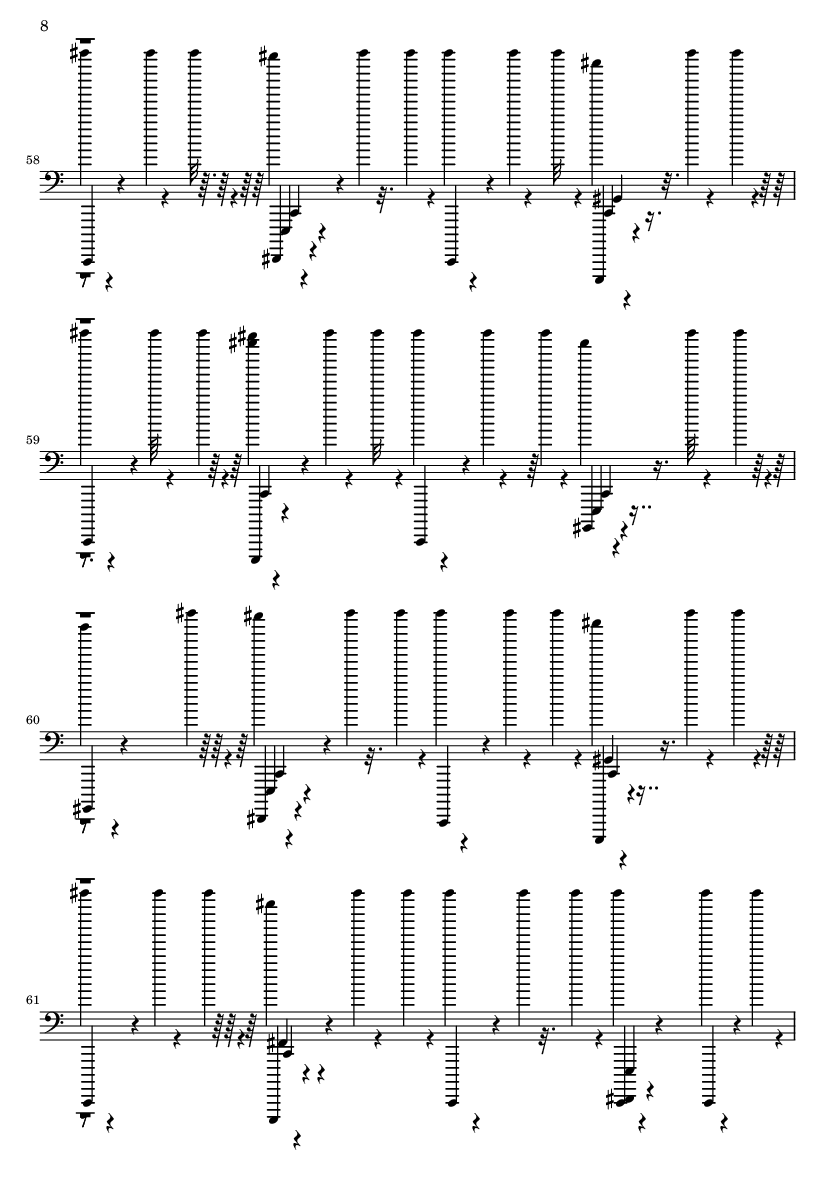 8

58

59

60

61